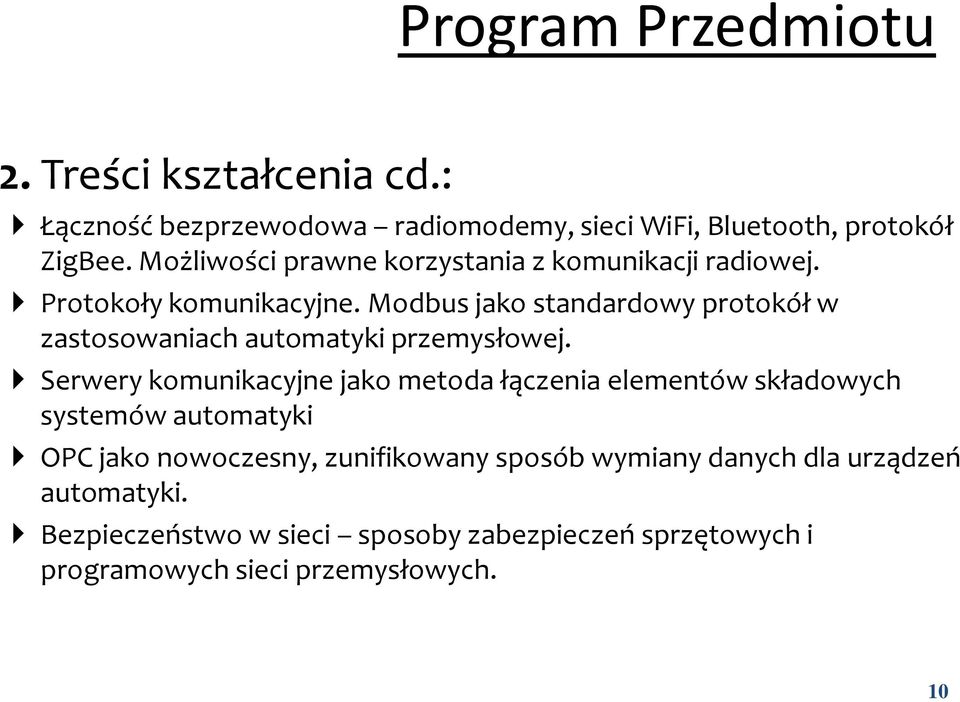 Program Przedmiotu

2. Treści kształcenia cd.:

Łączność bezprzewodowa – radiomodemy, sieci WiFi, Bluetooth, protokół ZigBee. Możliwości prawne korzystania z komunikacji radiowej.

Protokoły komunikacyjne. Modbus jako standardowy protokół w zastosowaniach automatyki przemysłowej.

Serwery komunikacyjne jako metoda łączenia elementów składowych systemów automatyki

OPC jako nowoczesny, zunifikowany sposób wymiany danych dla urządzeń automatyki.

Bezpieczeństwo w sieci – sposoby zabezpieczeń sprzętowych i programowych sieci przemysłowych.

10